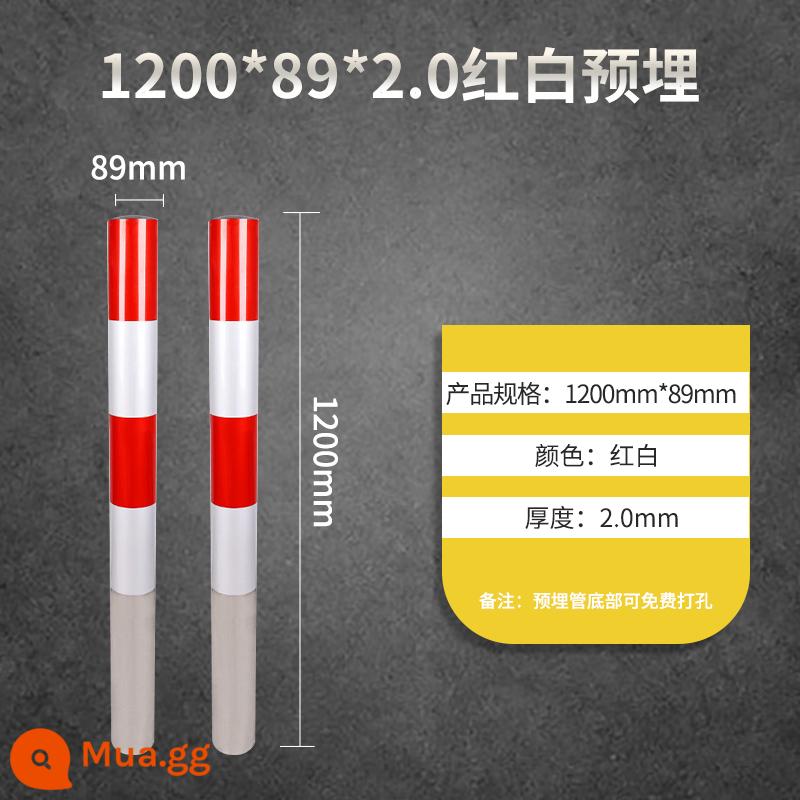 1200*89*2.0红白预埋

89mm

1200mm

产品规格：1200mm*89mm

颜色：红白

厚度：2.0mm

备注：预埋管底部可免费打孔

Mua.gg